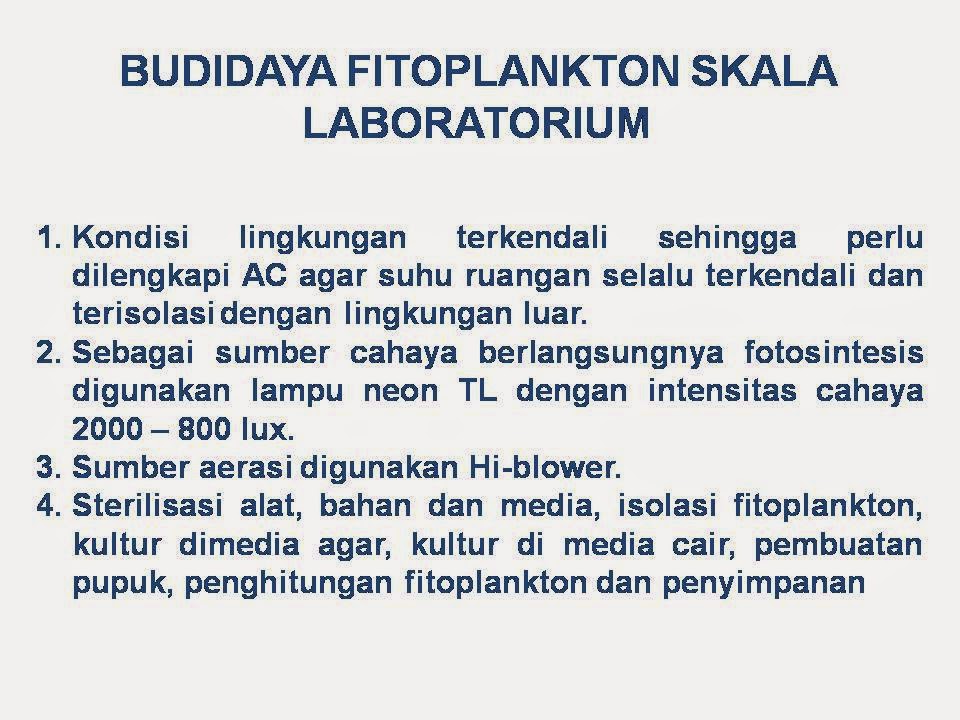 BUDIDAYA FITOPLANKTON SKALA LABORATORIUM

1. Kondisi lingkungan terkendali sehingga perlu dilengkapi AC agar suhu ruangan selalu terkendali dan terisolasi dengan lingkungan luar.
2. Sebagai sumber cahaya berlangsungnya fotosintesis digunakan lampu neon TL dengan intensitas cahaya 2000 – 800 lux.
3. Sumber aerasi digunakan Hi-blower.
4. Sterilisasi alat, bahan dan media, isolasi fitoplankton, kultur dimedia agar, kultur di media cair, pembuatan pupuk, penghitungan fitoplankton dan penyimpanan